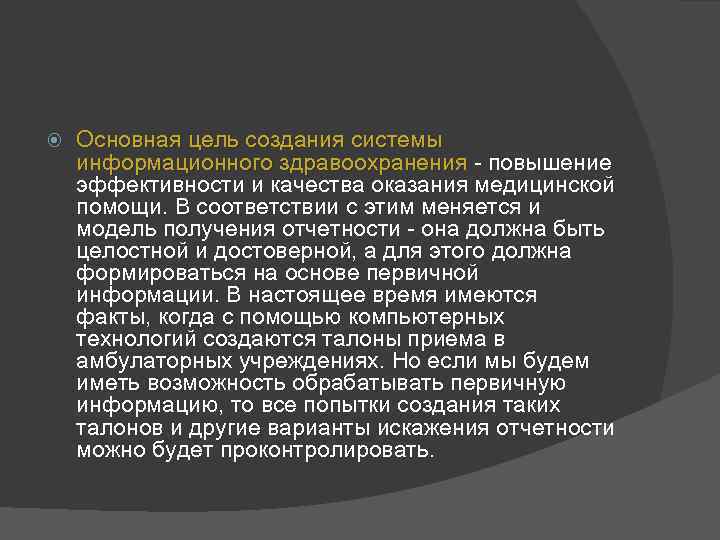 Основная цель создания системы информационного здравоохранения - повышение эффективности и качества оказания медицинской помощи. В соответствии с этим меняется и модель получения отчетности - она должна быть целостной и достоверной, а для этого должна формироваться на основе первичной информации. В настоящее время имеются факты, когда с помощью компьютерных технологий создаются талоны приема в амбулаторных учреждениях. Но если мы будем иметь возможность обрабатывать первичную информацию, то все попытки создания таких талонов и другие варианты искажения отчетности можно будет проконтролировать.